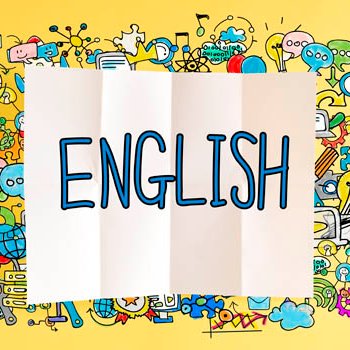 ENGLISH